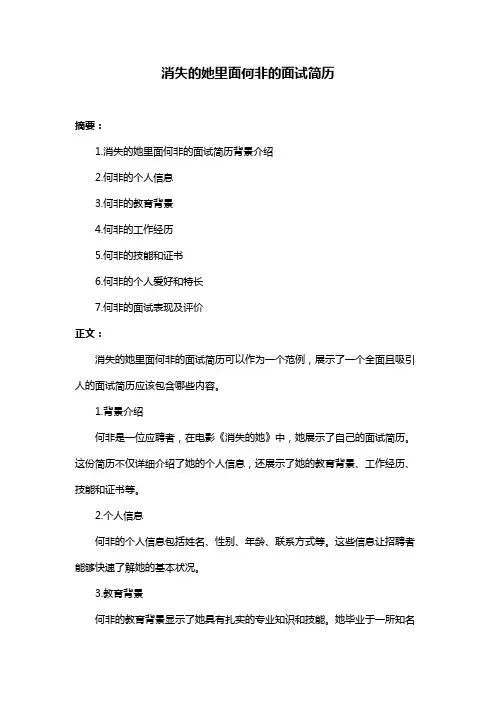 消失的她里面何非的面试简历

摘要：

1.消失的她里面何非的面试简历背景介绍

2.何非的个人信息

3.何非的教育背景

4.何非的工作经历

5.何非的技能和证书

6.何非的个人爱好和特长

7.何非的面试表现及评价

正文：

消失的她里面何非的面试简历可以作为一个范例，展示了一个全面且吸引人的面试简历应该包含哪些内容。

1.背景介绍

何非是一位应聘者，在电影《消失的她》中，她展示了自己的面试简历。这份简历不仅详细介绍了她的个人信息，还展示了她的教育背景、工作经历、技能和证书等。

2.个人信息

何非的个人信息包括姓名、性别、年龄、联系方式等。这些信息让招聘者能够快速了解她的基本状况。

3.教育背景

何非的教育背景显示了她具有扎实的专业知识和技能。她毕业于一所知名